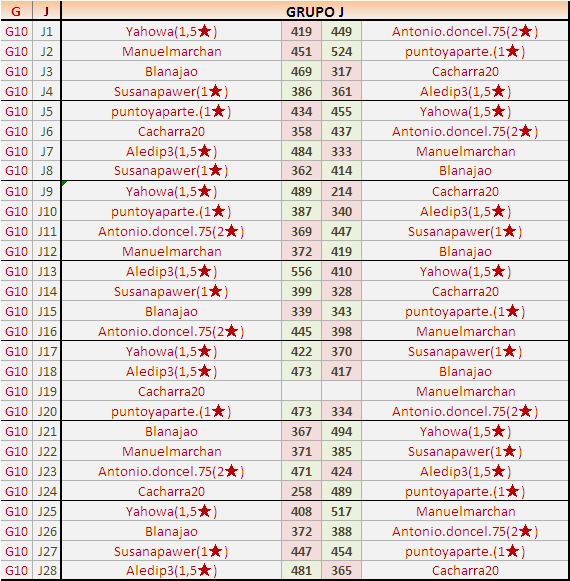 | G | J | GRUPO J | | | |
|---|---|---|---|---|---|
| G10 | J1 | Yahowa(1,5★) | 419 | 449 | Antonio.doncel.75(2★) |
| G10 | J2 | Manuelmarchan | 451 | 524 | puntoyaparte.(1★) |
| G10 | J3 | Blanajao | 469 | 317 | Cacharra20 |
| G10 | J4 | Susanapawer(1★) | 386 | 361 | Aledip3(1,5★) |
| G10 | J5 | puntoyaparte.(1★) | 434 | 455 | Yahowa(1,5★) |
| G10 | J6 | Cacharra20 | 358 | 437 | Antonio.doncel.75(2★) |
| G10 | J7 | Aledip3(1,5★) | 484 | 333 | Manuelmarchan |
| G10 | J8 | Susanapawer(1★) | 362 | 414 | Blanajao |
| G10 | J9 | Yahowa(1,5★) | 489 | 214 | Cacharra20 |
| G10 | J10 | puntoyaparte.(1★) | 387 | 340 | Aledip3(1,5★) |
| G10 | J11 | Antonio.doncel.75(2★) | 369 | 447 | Susanapawer(1★) |
| G10 | J12 | Manuelmarchan | 372 | 419 | Blanajao |
| G10 | J13 | Aledip3(1,5★) | 556 | 410 | Yahowa(1,5★) |
| G10 | J14 | Susanapawer(1★) | 399 | 328 | Cacharra20 |
| G10 | J15 | Blanajao | 339 | 343 | puntoyaparte.(1★) |
| G10 | J16 | Antonio.doncel.75(2★) | 445 | 398 | Manuelmarchan |
| G10 | J17 | Yahowa(1,5★) | 422 | 370 | Susanapawer(1★) |
| G10 | J18 | Aledip3(1,5★) | 473 | 417 | Blanajao |
| G10 | J19 | Cacharra20 | | | Manuelmarchan |
| G10 | J20 | puntoyaparte.(1★) | 473 | 334 | Antonio.doncel.75(2★) |
| G10 | J21 | Blanajao | 367 | 494 | Yahowa(1,5★) |
| G10 | J22 | Manuelmarchan | 371 | 385 | Susanapawer(1★) |
| G10 | J23 | Antonio.doncel.75(2★) | 471 | 424 | Aledip3(1,5★) |
| G10 | J24 | Cacharra20 | 258 | 489 | puntoyaparte.(1★) |
| G10 | J25 | Yahowa(1,5★) | 408 | 517 | Manuelmarchan |
| G10 | J26 | Blanajao | 372 | 388 | Antonio.doncel.75(2★) |
| G10 | J27 | Susanapawer(1★) | 447 | 454 | puntoyaparte.(1★) |
| G10 | J28 | Aledip3(1,5★) | 481 | 365 | Cacharra20 |